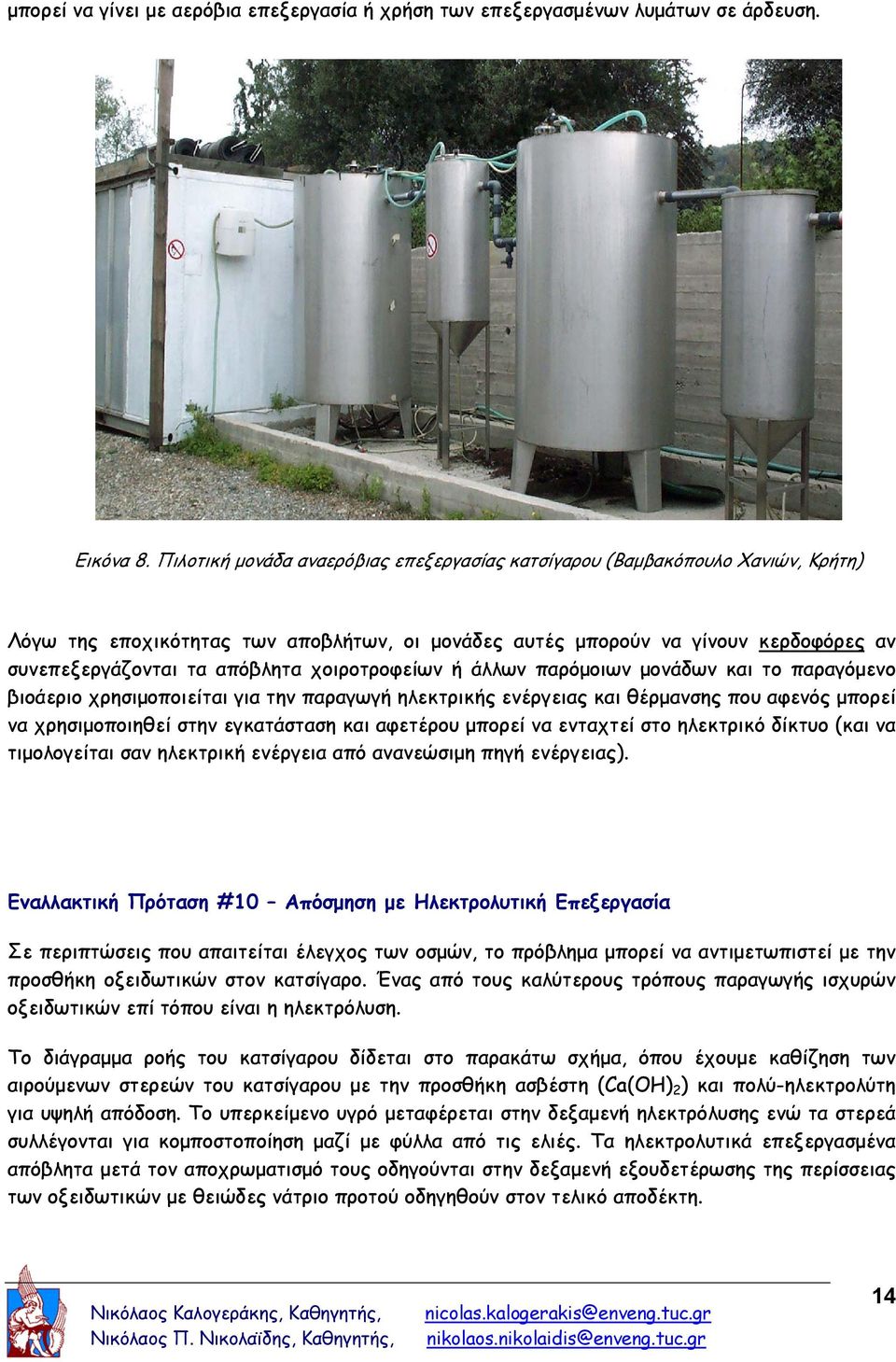 μπορεί να γίνει με αερόβια επεξεργασία ή χρήση των επεξεργασμένων λυμάτων σε άρδευση.

Εικόνα 8. Πιλοτική μονάδα αναερόβιας επεξεργασίας κατσίγαρου (Βαμβακόπουλο Χανιών, Κρήτη)

Λόγω της εποχικότητας των αποβλήτων, οι μονάδες αυτές μπορούν να γίνουν κερδοφόρες αν συνεπεξεργάζονται τα απόβλητα χοιροτροφείων ή άλλων παρόμοιων μονάδων και το παραγόμενο βιοάεριο χρησιμοποιείται για την παραγωγή ηλεκτρικής ενέργειας και θέρμανσης που αφενός μπορεί να χρησιμοποιηθεί στην εγκατάσταση και αφετέρου μπορεί να ενταχτεί στο ηλεκτρικό δίκτυο (και να τιμολογείται σαν ηλεκτρική ενέργεια από ανανεώσιμη πηγή ενέργειας).

Εναλλακτική Πρόταση #10 – Απόσμηση με Ηλεκτρολυτική Επεξεργασία

Σε περιπτώσεις που απαιτείται έλεγχος των οσμών, το πρόβλημα μπορεί να αντιμετωπιστεί με την προσθήκη οξειδωτικών στον κατσίγαρο. Ένας από τους καλύτερους τρόπους παραγωγής ισχυρών οξειδωτικών επί τόπου είναι η ηλεκτρόλυση.

Το διάγραμμα ροής του κατσίγαρου δίδεται στο παρακάτω σχήμα, όπου έχουμε καθίζηση των αιρούμενων στερεών του κατσίγαρου με την προσθήκη ασβέστη ($Ca(OH)_2$) και πολύ-ηλεκτρολύτη για υψηλή απόδοση. Το υπερκείμενο υγρό μεταφέρεται στην δεξαμενή ηλεκτρόλυσης ενώ τα στερεά συλλέγονται για κομποστοποίηση μαζί με φύλλα από τις ελιές. Τα ηλεκτρολυτικά επεξεργασμένα απόβλητα μετά τον αποχρωματισμό τους οδηγούνται στην δεξαμενή εξουδετέρωσης της περίσσειας των οξειδωτικών με θειώδες νάτριο προτού οδηγηθούν στον τελικό αποδέκτη.

Νικόλαος Καλογεράκης, Καθηγητής, nicolas.kalogerakis@enveng.tuc.gr
Νικόλαος Π. Νικολαΐδης, Καθηγητής, nikolaos.nikolaidis@enveng.tuc.gr

14